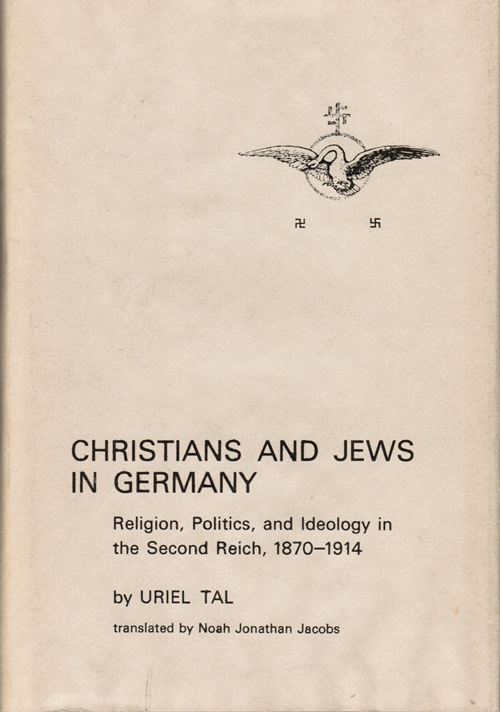 CHRISTIANS AND JEWS IN GERMANY

Religion, Politics, and Ideology in the Second Reich, 1870–1914

by URIEL TAL

translated by Noah Jonathan Jacobs